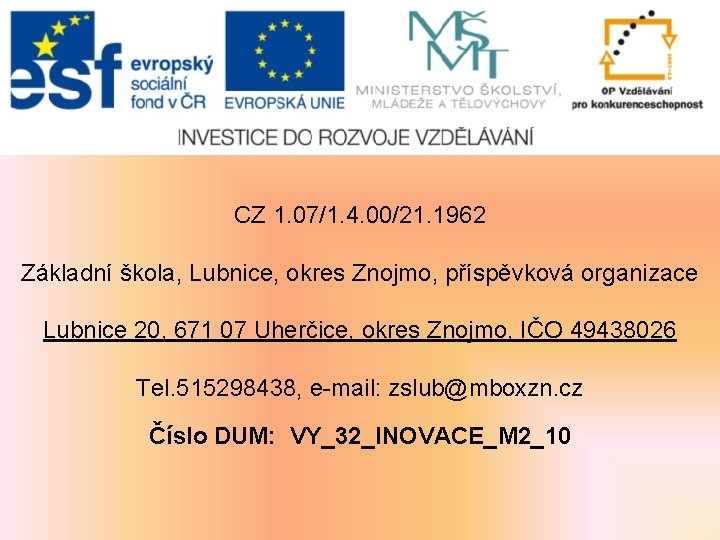 esf
evropský
sociální
fond v ČR

EVROPSKÁ UNIE

MŠMT
MINISTERSTVO ŠKOLSTVÍ,
MLÁDEŽE A TĚLOVÝCHOVY

OP Vzdělávání
pro konkurenceschopnost

INVESTICE DO ROZVOJE VZDĚLÁVÁNÍ

CZ 1.07/1.4.00/21.1962

Základní škola, Lubnice, okres Znojmo, příspěvková organizace

Lubnice 20, 671 07 Uherčice, okres Znojmo, IČO 49438026

Tel.515298438, e-mail: zslub@mboxzn.cz

Číslo DUM: VY_32_INOVACE_M2_10